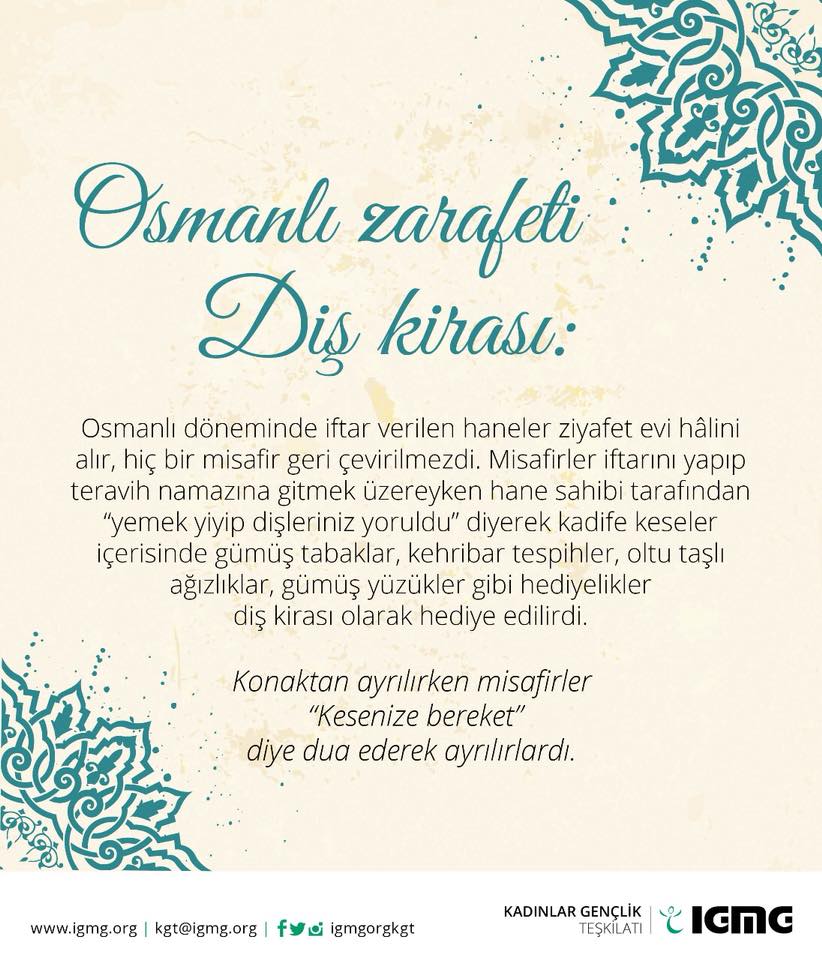 Osmanlı zarafeti
Diş kirası:

Osmanlı döneminde iftar verilen haneler ziyafet evi hâlini alır, hiç bir misafir geri çevirilmezdi. Misafirler iftarını yapıp teravih namazına gitmek üzereyken hane sahibi tarafından "yemek yiyip dişleriniz yoruldu" diyerek kadife keseler içerisinde gümüş tabaklar, kehribar tespihler, oltu taşlı ağızlıklar, gümüş yüzükler gibi hediyelikler diş kirası olarak hediye edilirdi.

Konaktan ayrılırken misafirler
"Kesenize bereket"
diye dua ederek ayrılırlardı.

www.igmg.org | kgt@igmg.org | igmgorgkgt

KADINLAR GENÇLİK
TEŞKİLATI
IGMG